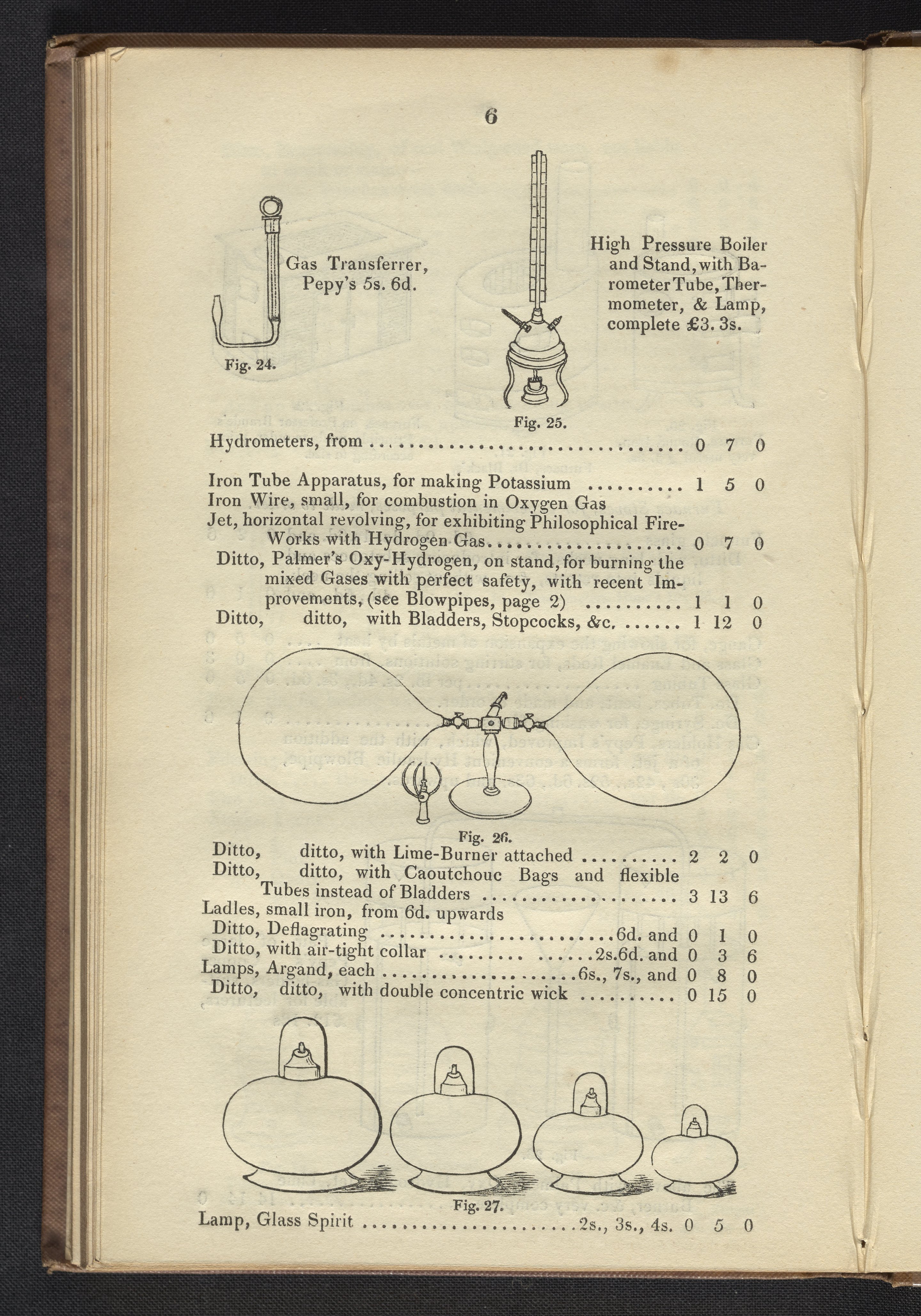 6

Gas Transferrer, Pepy's 5s. 6d.

Fig. 24.

High Pressure Boiler and Stand, with Barometer Tube, Thermometer, & Lamp, complete £3. 3s.

Fig. 25.

Hydrometers, from 0 7 0

Iron Tube Apparatus, for making Potassium 1 5 0

Iron Wire, small, for combustion in Oxygen Gas

Jet, horizontal revolving, for exhibiting Philosophical Fire-Works with Hydrogen Gas 0 7 0

Ditto, Palmer's Oxy-Hydrogen, on stand, for burning the mixed Gases with perfect safety, with recent Improvements, (see Blowpipes, page 2) 1 1 0

Ditto, ditto, with Bladders, Stopcocks, &c. 1 12 0

Fig. 26.

Ditto, ditto, with Lime-Burner attached 2 2 0

Ditto, ditto, with Caoutchouc Bags and flexible Tubes instead of Bladders 3 13 6

Ladles, small iron, from 6d. upwards

Ditto, Deflagrating 6d. and 0 1 0

Ditto, with air-tight collar 2s.6d. and 0 3 6

Lamps, Argand, each 6s., 7s., and 0 8 0

Ditto, ditto, with double concentric wick 0 15 0

Fig. 27.

Lamp, Glass Spirit 2s., 3s., 4s. 0 5 0